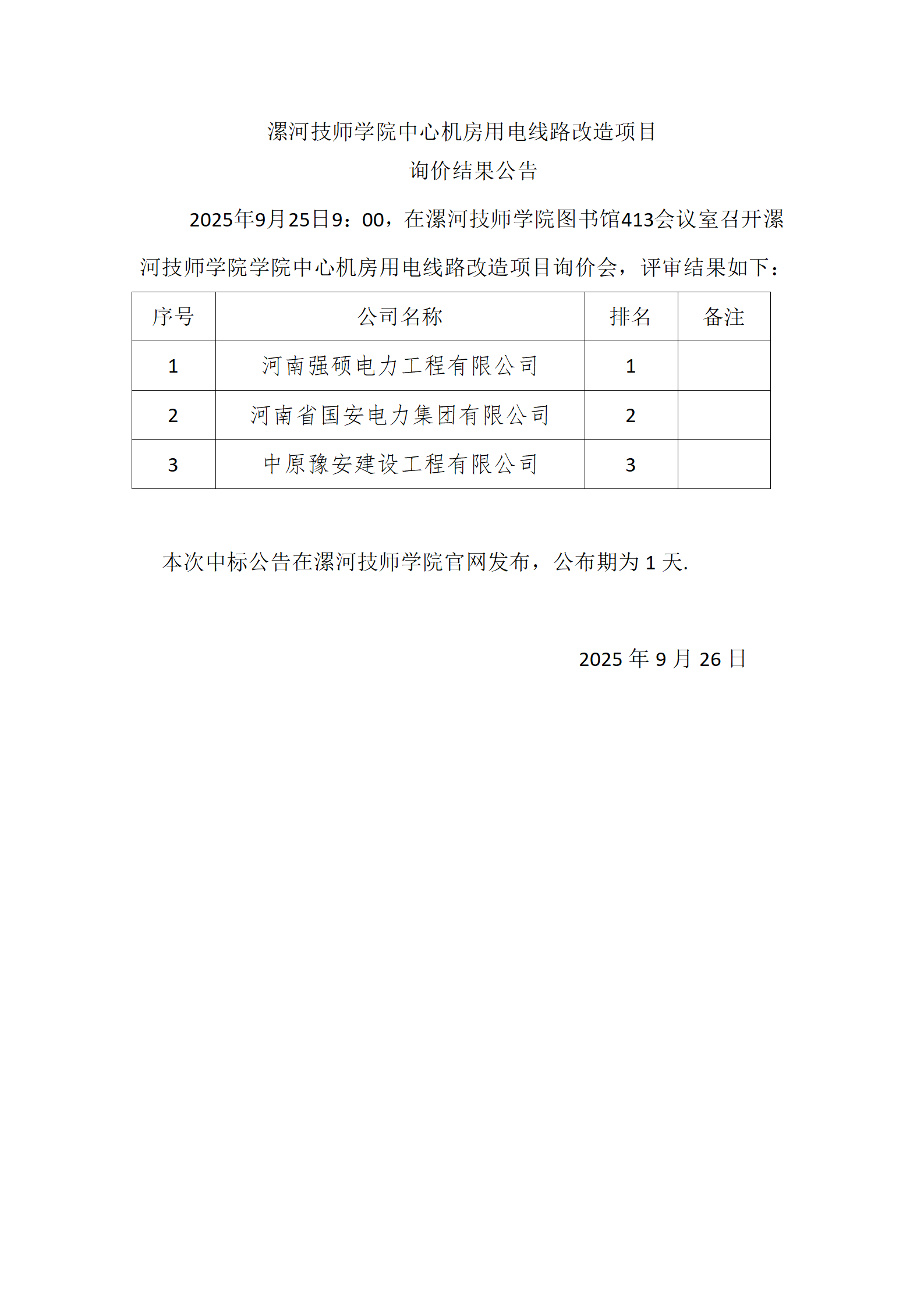 漯河技师学院中心机房用电线路改造项目
询价结果公告

2025年9月25日9：00，在漯河技师学院图书馆413会议室召开漯河技师学院学院中心机房用电线路改造项目询价会，评审结果如下：

| 序号 | 公司名称 | 排名 | 备注 |
|---|---|---|---|
| 1 | 河南强硕电力工程有限公司 | 1 | |
| 2 | 河南省国安电力集团有限公司 | 2 | |
| 3 | 中原豫安建设工程有限公司 | 3 | |

本次中标公告在漯河技师学院官网发布，公布期为 1 天.

2025 年 9 月 26 日